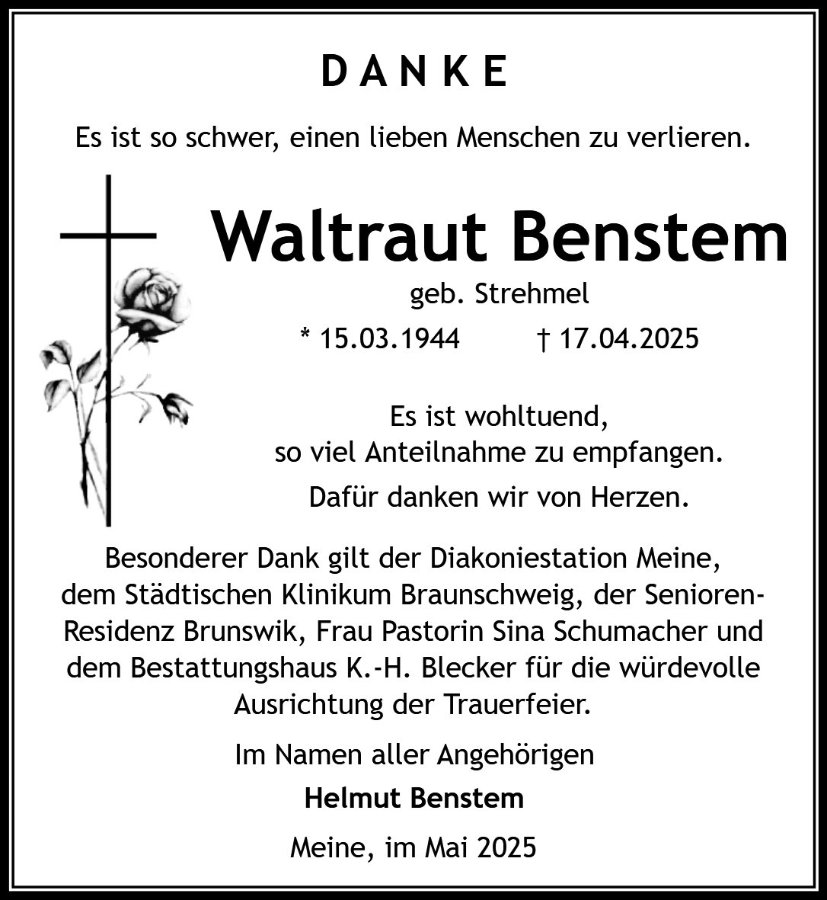 DANKE

Es ist so schwer, einen lieben Menschen zu verlieren.

Waltraut Benstem

geb. Strehmel

* 15.03.1944 † 17.04.2025

Es ist wohltuend,
so viel Anteilnahme zu empfangen.

Dafür danken wir von Herzen.

Besonderer Dank gilt der Diakoniestation Meine, dem Städtischen Klinikum Braunschweig, der Senioren-Residenz Brunswik, Frau Pastorin Sina Schumacher und dem Bestattungshaus K.-H. Blecker für die würdevolle Ausrichtung der Trauerfeier.

Im Namen aller Angehörigen

Helmut Benstem

Meine, im Mai 2025